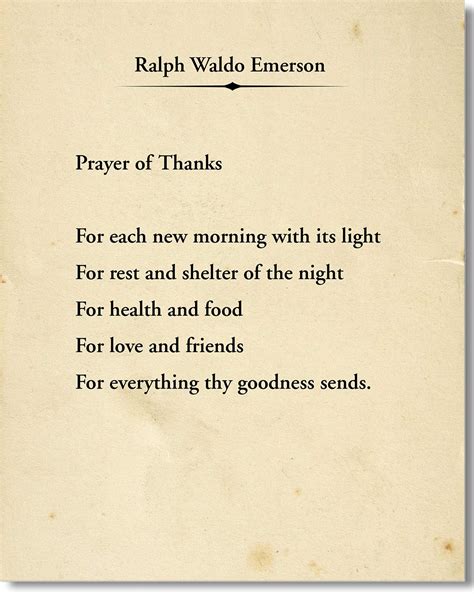 Ralph Waldo Emerson

Prayer of Thanks

For each new morning with its light
For rest and shelter of the night
For health and food
For love and friends
For everything thy goodness sends.